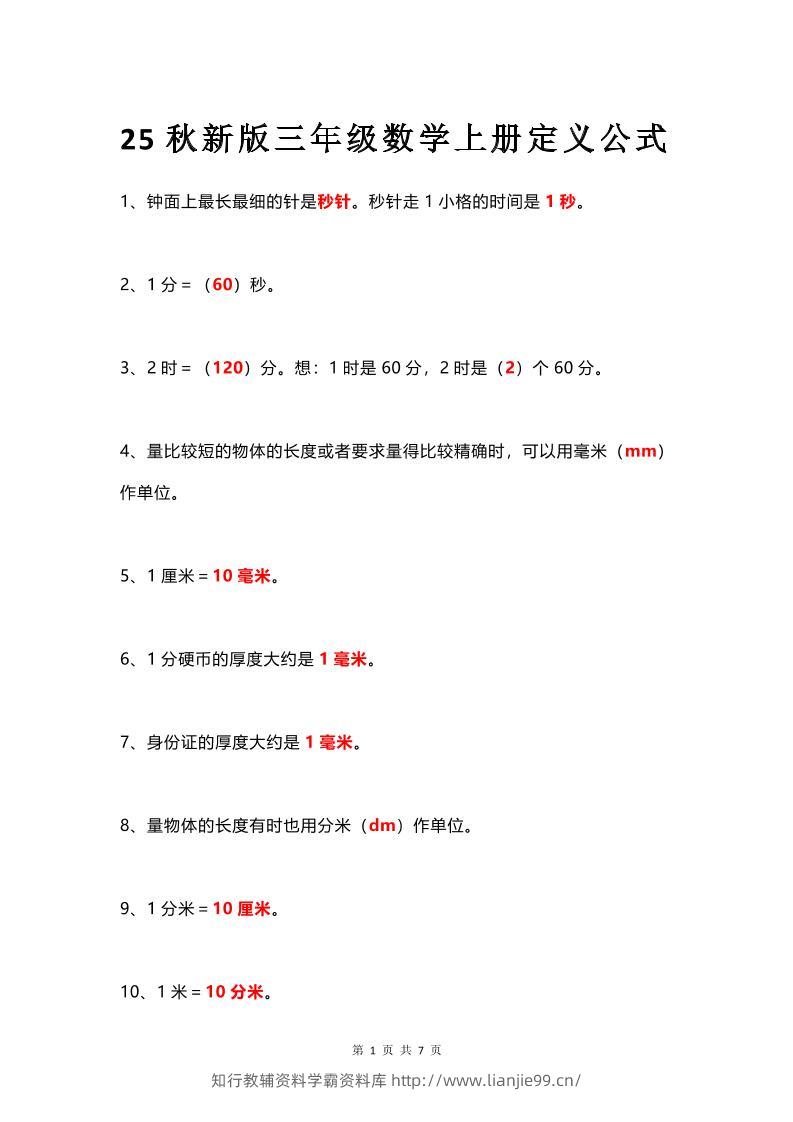 25 秋新版三年级数学上册定义公式

1、钟面上最长最细的针是秒针。秒针走 1 小格的时间是 1 秒。

2、1 分 = （60）秒。

3、2 时 = （120）分。想：1 时是 60 分，2 时是（2）个 60 分。

4、量比较短的物体的长度或者要求量得比较精确时，可以用毫米（mm）作单位。

5、1 厘米 = 10 毫米。

6、1 分硬币的厚度大约是 1 毫米。

7、身份证的厚度大约是 1 毫米。

8、量物体的长度有时也用分米（dm）作单位。

9、1 分米 = 10 厘米。

10、1 米 = 10 分米。

第 1 页 共 7 页

知行教辅资料学霸资料库 http://www.lianjie99.cn/